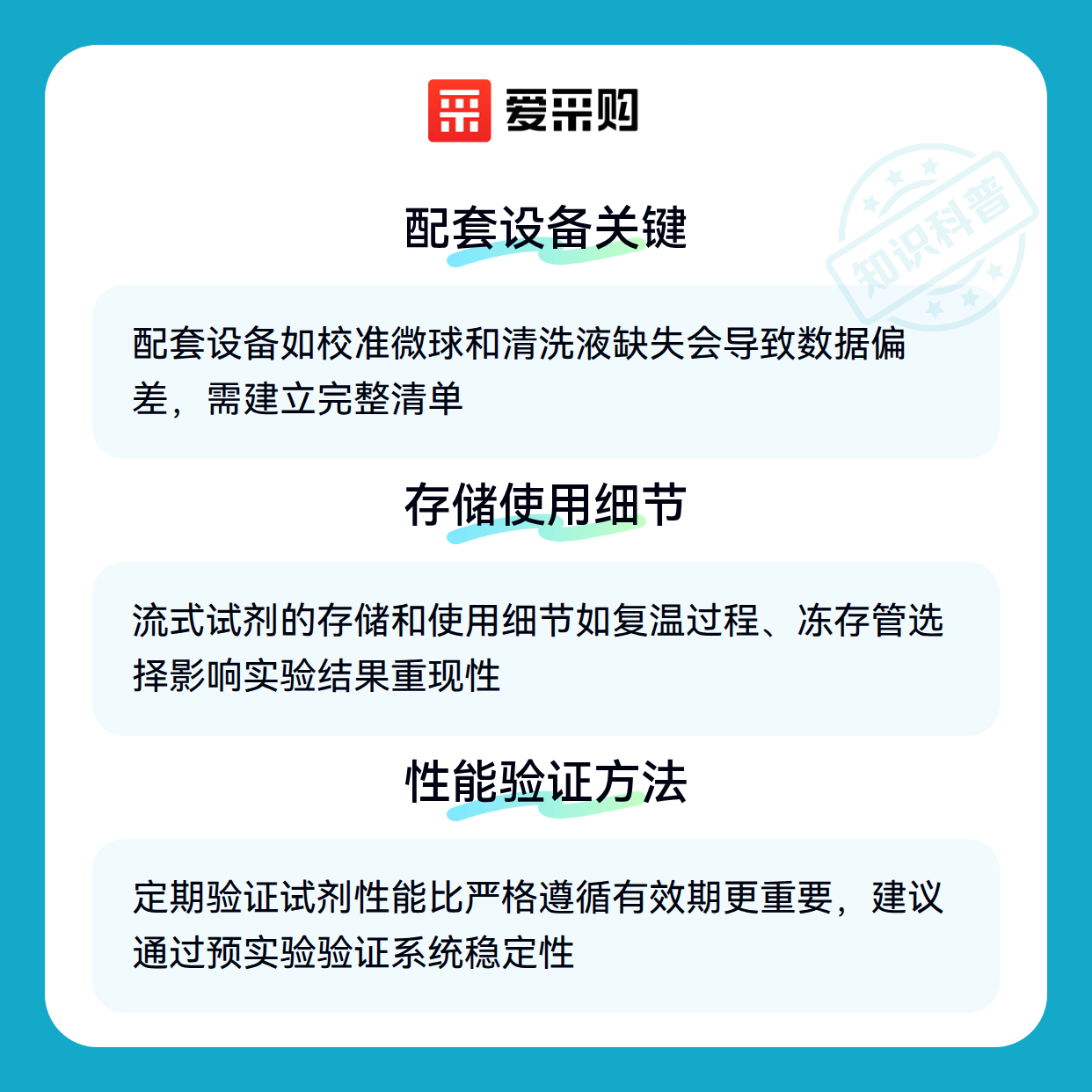 爱采购

配套设备关键

配套设备如校准微球和清洗液缺失会导致数据偏差，需建立完整清单

存储使用细节

流式试剂的存储和使用细节如复温过程、冻存管选择影响实验结果重现性

性能验证方法

定期验证试剂性能比严格遵循有效期更重要，建议通过预实验验证系统稳定性

知识科普